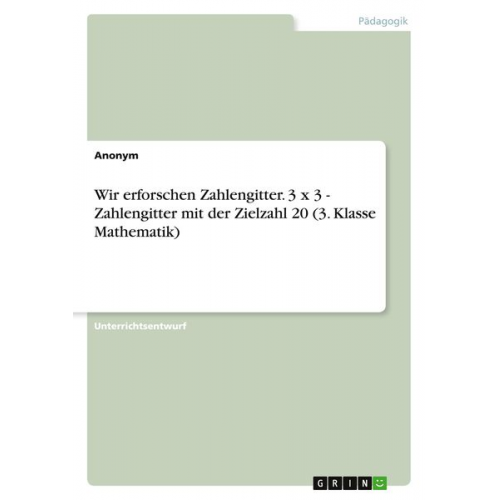 Pädagogik

Anonym

Wir erforschen Zahlengitter. 3 x 3 - Zahlengitter mit der Zielzahl 20 (3. Klasse Mathematik)

Unterrichtsentwurf

GRIN